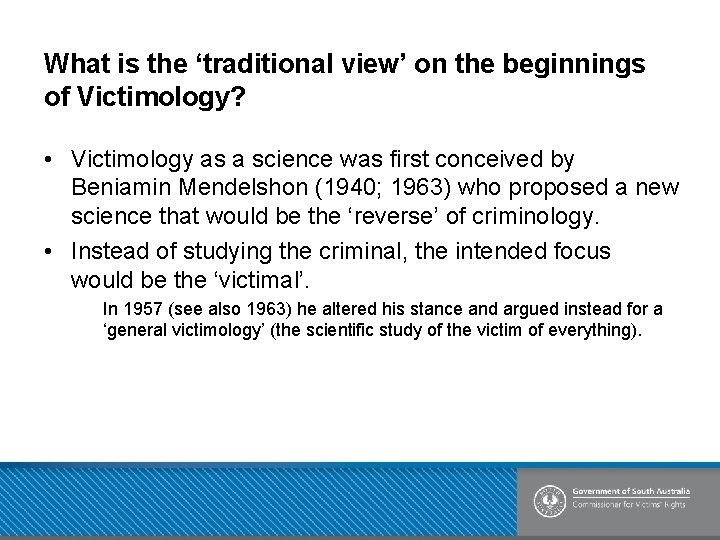 What is the ‘traditional view’ on the beginnings of Victimology?

• Victimology as a science was first conceived by Beniamin Mendelshon (1940; 1963) who proposed a new science that would be the ‘reverse’ of criminology.

• Instead of studying the criminal, the intended focus would be the ‘victimal’.

In 1957 (see also 1963) he altered his stance and argued instead for a ‘general victimology’ (the scientific study of the victim of everything).

Government of South Australia
Commissioner for Victims' Rights